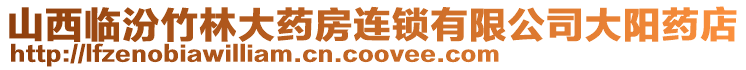 山西临汾竹林大药房连锁有限公司大阳药店
http://lfzenobiawilliam.cn.coovee.com